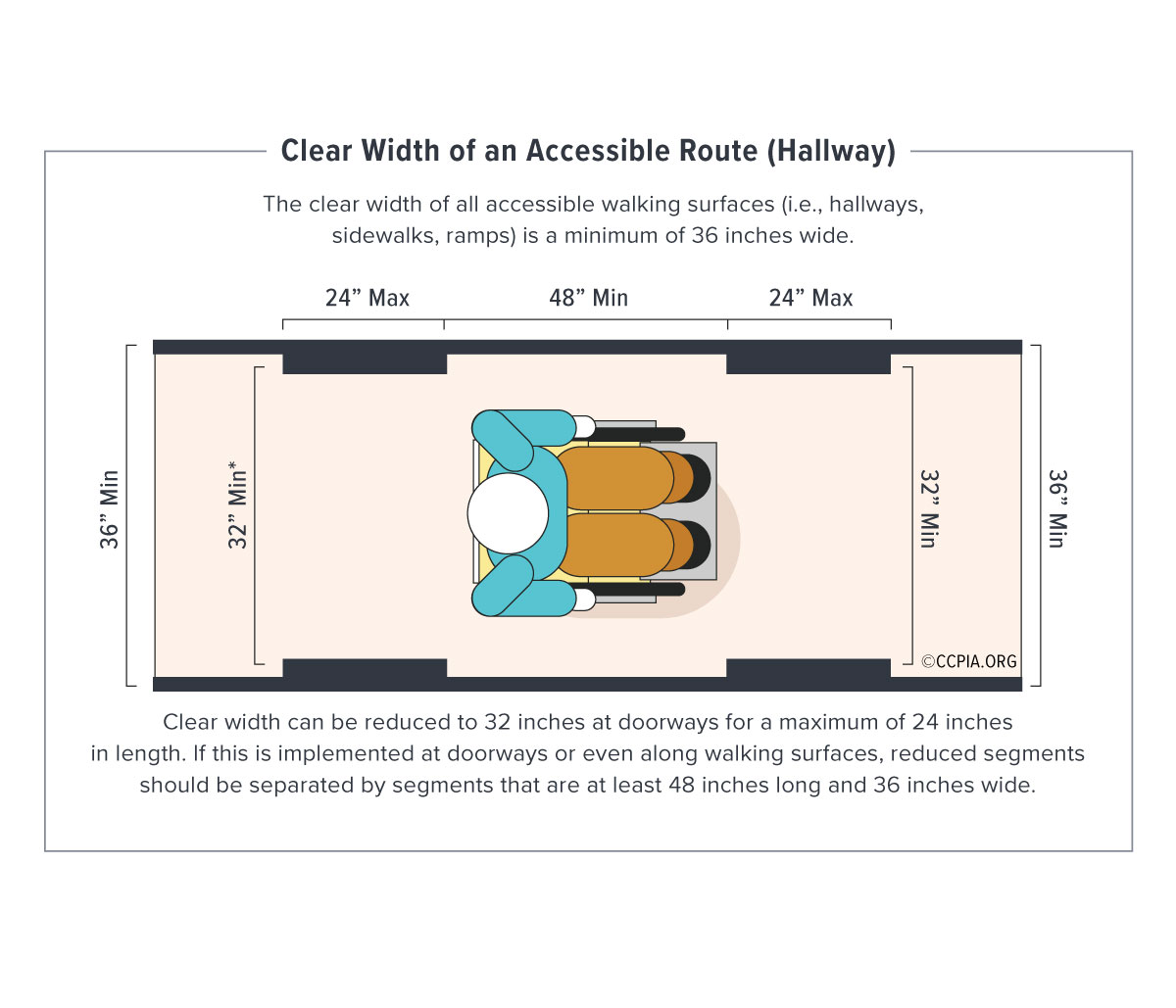 Clear Width of an Accessible Route (Hallway)

The clear width of all accessible walking surfaces (i.e., hallways, sidewalks, ramps) is a minimum of 36 inches wide.

24” Max

48” Min

24” Max

36” Min

32” Min*

32” Min

36” Min

©CCPIA.ORG

Clear width can be reduced to 32 inches at doorways for a maximum of 24 inches in length. If this is implemented at doorways or even along walking surfaces, reduced segments should be separated by segments that are at least 48 inches long and 36 inches wide.